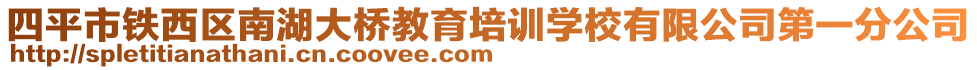 四平市铁西区南湖大桥教育培训学校有限公司第一分公司
http://spletitianathani.cn.coovee.com